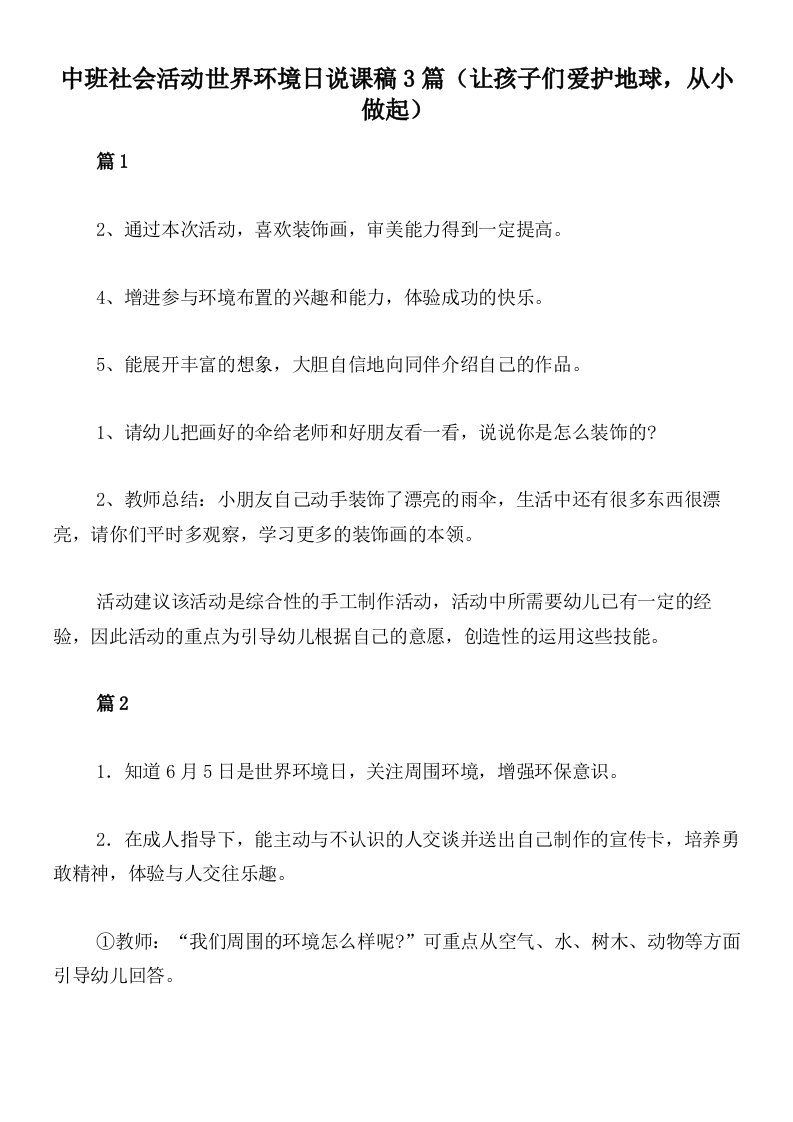 中班社会活动世界环境日说课稿3篇（让孩子们爱护地球，从小做起）

篇1

2、通过本次活动，喜欢装饰画，审美能力得到一定提高。

4、增进参与环境布置的兴趣和能力，体验成功的快乐。

5、能展开丰富的想象，大胆自信地向同伴介绍自己的作品。

1、请幼儿把画好的伞给老师和好朋友看一看，说说你是怎么装饰的?

2、教师总结：小朋友自己动手装饰了漂亮的雨伞，生活中还有很多东西很漂亮，请你们平时多观察，学习更多的装饰画的本领。

活动建议该活动是综合性的手工制作活动，活动中所需要幼儿已有一定的经验，因此活动的重点为引导幼儿根据自己的意愿，创造性的运用这些技能。

篇2

1. 知道6月5日是世界环境日，关注周围环境，增强环保意识。

2. 在成人指导下，能主动与不认识的人交谈并送出自己制作的宣传卡，培养勇敢精神，体验与人交往乐趣。

①教师：“我们周围的环境怎么样呢?”可重点从空气、水、树木、动物等方面引导幼儿回答。